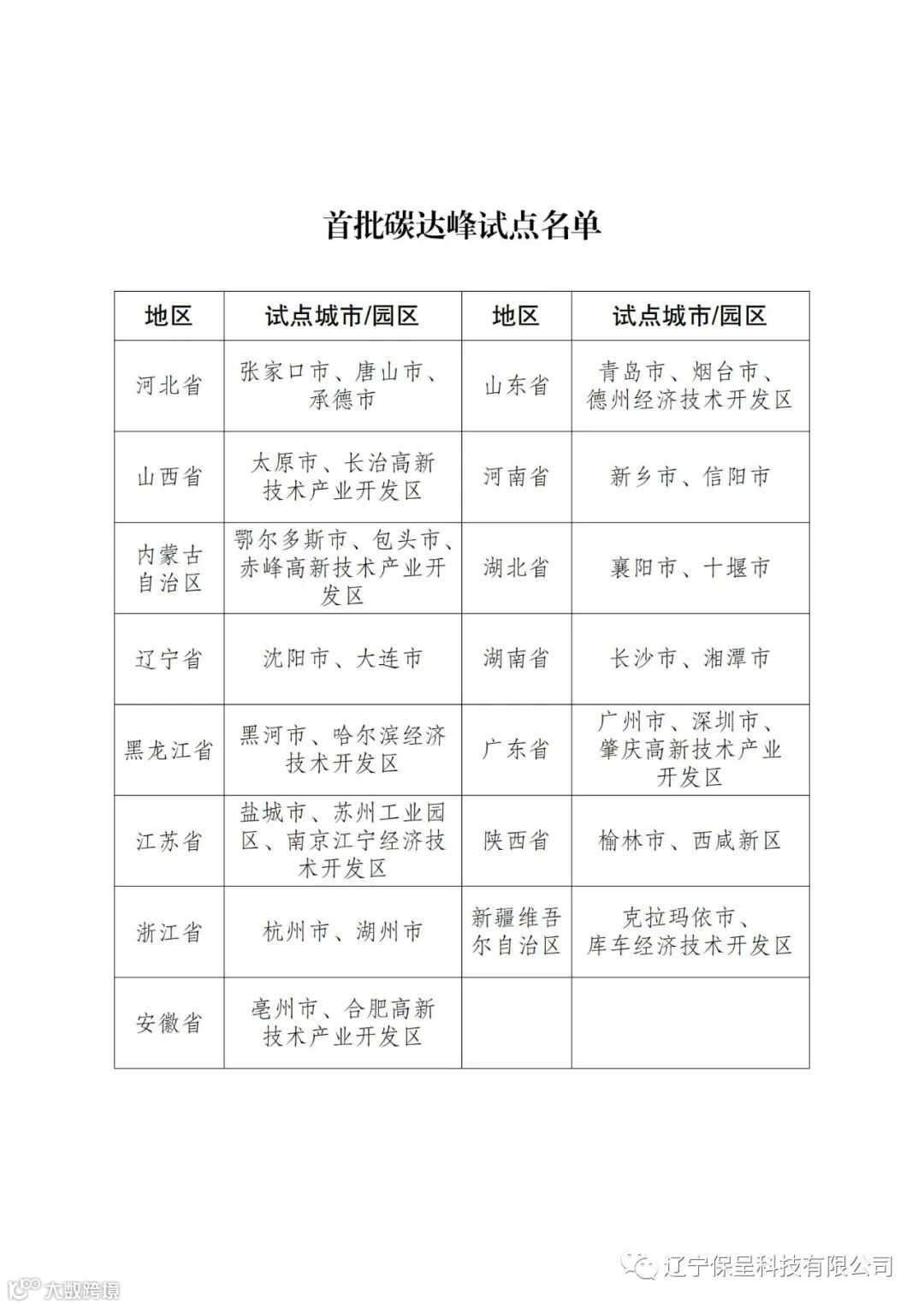 首批碳达峰试点名单

| 地区 | 试点城市/园区 | 地区 | 试点城市/园区 |
|---|---|---|---|
| 河北省 | 张家口市、唐山市、承德市 | 山东省 | 青岛市、烟台市、德州经济技术开发区 |
| 山西省 | 太原市、长治高新技术产业开发区 | 河南省 | 新乡市、信阳市 |
| 内蒙古自治区 | 鄂尔多斯市、包头市、赤峰高新技术产业开发区 | 湖北省 | 襄阳市、十堰市 |
| 辽宁省 | 沈阳市、大连市 | 湖南省 | 长沙市、湘潭市 |
| 黑龙江省 | 黑河市、哈尔滨经济技术开发区 | 广东省 | 广州市、深圳市、肇庆高新技术产业开发区 |
| 江苏省 | 盐城市、苏州工业园区、南京江宁经济技术开发区 | 陕西省 | 榆林市、西咸新区 |
| 浙江省 | 杭州市、湖州市 | 新疆维吾尔自治区 | 克拉玛依市、库车经济技术开发区 |
| 安徽省 | 亳州市、合肥高新技术产业开发区 | | |

辽宁保呈科技有限公司

大数跨境